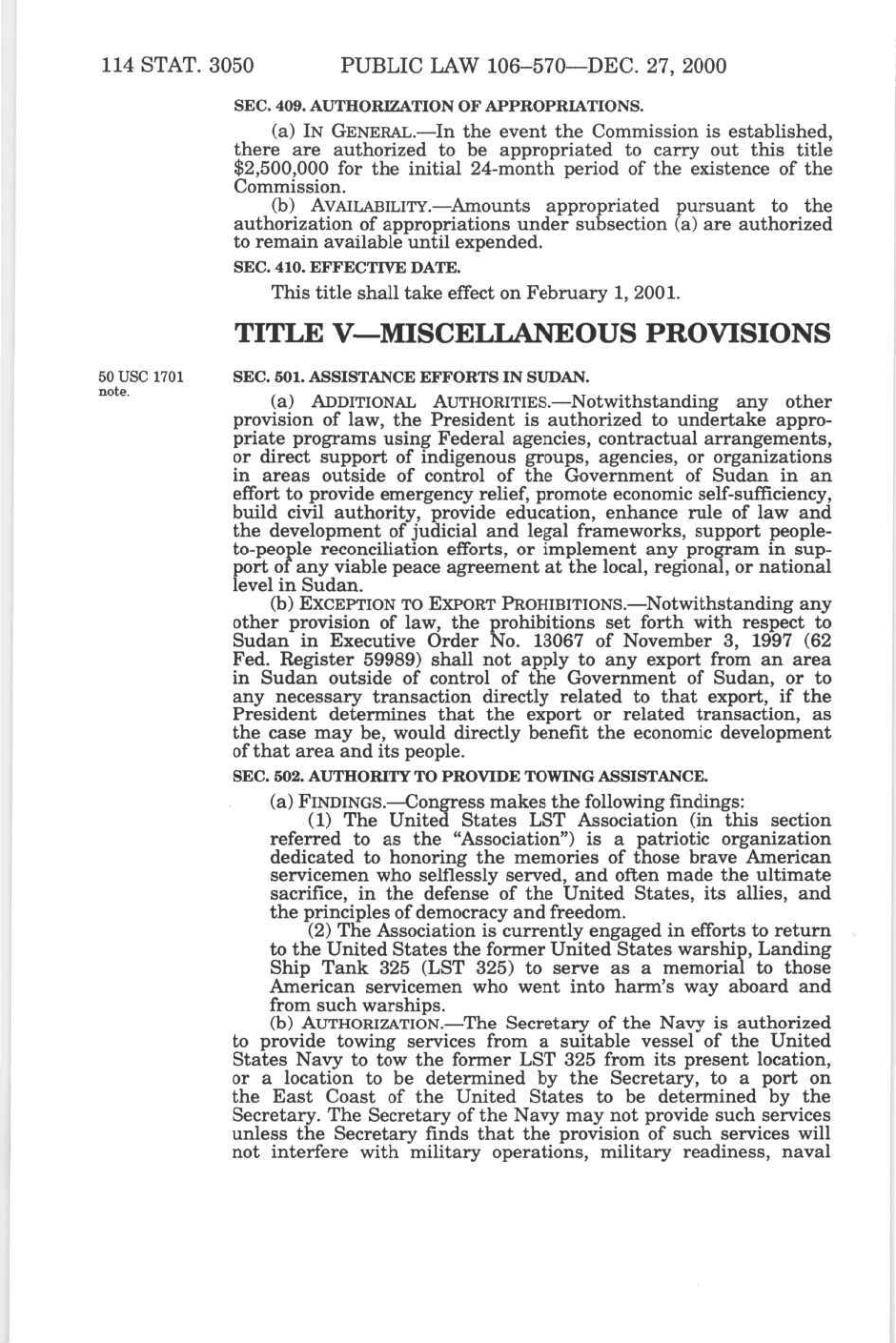 114 STAT. 3050 PUBLIC LAW 106–570—DEC. 27, 2000

SEC. 409. AUTHORIZATION OF APPROPRIATIONS.

(a) IN GENERAL.—In the event the Commission is established, there are authorized to be appropriated to carry out this title \$2,500,000 for the initial 24-month period of the existence of the Commission.

(b) AVAILABILITY.—Amounts appropriated pursuant to the authorization of appropriations under subsection (a) are authorized to remain available until expended.

SEC. 410. EFFECTIVE DATE.

This title shall take effect on February 1, 2001.

TITLE V—MISCELLANEOUS PROVISIONS

50 USC 1701 note.

SEC. 501. ASSISTANCE EFFORTS IN SUDAN.

(a) ADDITIONAL AUTHORITIES.—Notwithstanding any other provision of law, the President is authorized to undertake appropriate programs using Federal agencies, contractual arrangements, or direct support of indigenous groups, agencies, or organizations in areas outside of control of the Government of Sudan in an effort to provide emergency relief, promote economic self-sufficiency, build civil authority, provide education, enhance rule of law and the development of judicial and legal frameworks, support people-to-people reconciliation efforts, or implement any program in support of any viable peace agreement at the local, regional, or national level in Sudan.

(b) EXCEPTION TO EXPORT PROHIBITIONS.—Notwithstanding any other provision of law, the prohibitions set forth with respect to Sudan in Executive Order No. 13067 of November 3, 1997 (62 Fed. Register 59989) shall not apply to any export from an area in Sudan outside of control of the Government of Sudan, or to any necessary transaction directly related to that export, if the President determines that the export or related transaction, as the case may be, would directly benefit the economic development of that area and its people.

SEC. 502. AUTHORITY TO PROVIDE TOWING ASSISTANCE.

(a) FINDINGS.—Congress makes the following findings:

(1) The United States LST Association (in this section referred to as the "Association") is a patriotic organization dedicated to honoring the memories of those brave American servicemen who selflessly served, and often made the ultimate sacrifice, in the defense of the United States, its allies, and the principles of democracy and freedom.

(2) The Association is currently engaged in efforts to return to the United States the former United States warship, Landing Ship Tank 325 (LST 325) to serve as a memorial to those American servicemen who went into harm's way aboard and from such warships.

(b) AUTHORIZATION.—The Secretary of the Navy is authorized to provide towing services from a suitable vessel of the United States Navy to tow the former LST 325 from its present location, or a location to be determined by the Secretary, to a port on the East Coast of the United States to be determined by the Secretary. The Secretary of the Navy may not provide such services unless the Secretary finds that the provision of such services will not interfere with military operations, military readiness, naval